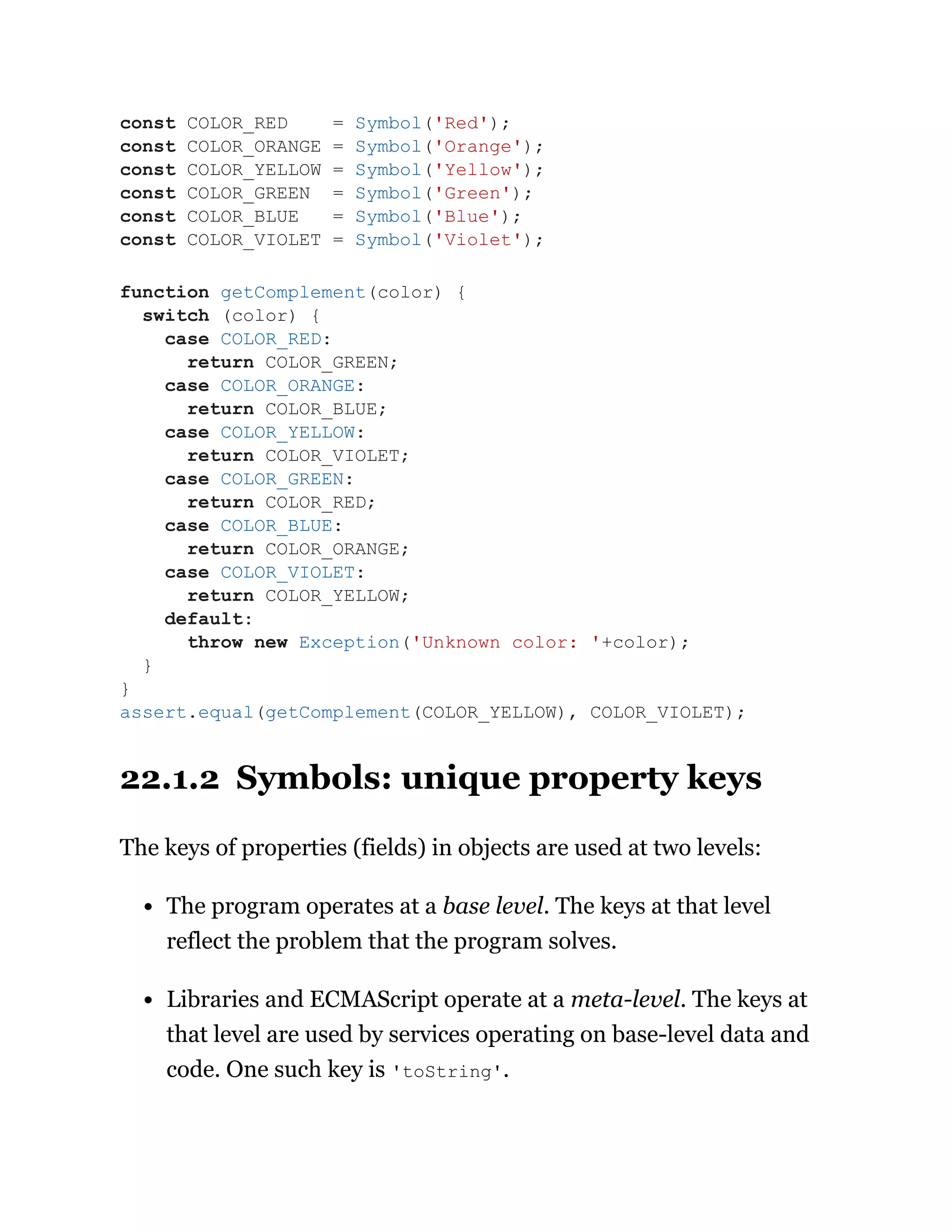 const COLOR_RED    = Symbol('Red');
const COLOR_ORANGE = Symbol('Orange');
const COLOR_YELLOW = Symbol('Yellow');
const COLOR_GREEN  = Symbol('Green');
const COLOR_BLUE   = Symbol('Blue');
const COLOR_VIOLET = Symbol('Violet');

function getComplement(color) {
  switch (color) {
    case COLOR_RED:
      return COLOR_GREEN;
    case COLOR_ORANGE:
      return COLOR_BLUE;
    case COLOR_YELLOW:
      return COLOR_VIOLET;
    case COLOR_GREEN:
      return COLOR_RED;
    case COLOR_BLUE:
      return COLOR_ORANGE;
    case COLOR_VIOLET:
      return COLOR_YELLOW;
    default:
      throw new Exception('Unknown color: '+color);
  }
}
assert.equal(getComplement(COLOR_YELLOW), COLOR_VIOLET);

22.1.2 Symbols: unique property keys

The keys of properties (fields) in objects are used at two levels:

• The program operates at a base level. The keys at that level reflect the problem that the program solves.

• Libraries and ECMAScript operate at a meta-level. The keys at that level are used by services operating on base-level data and code. One such key is 'toString'.